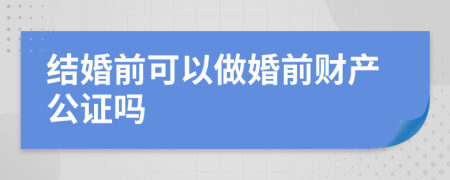 结婚前可以做婚前财产公证吗